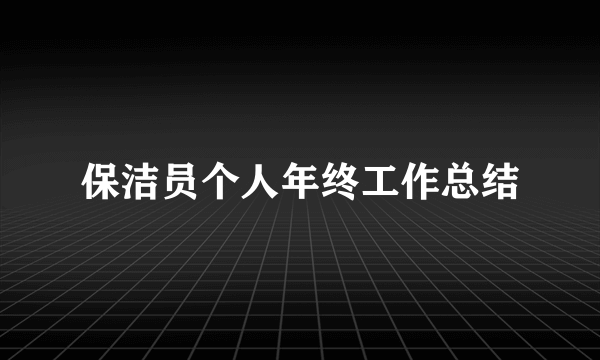 保洁员个人年终工作总结